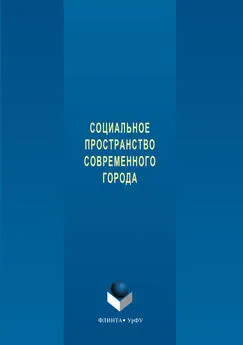 СОЦИАЛЬНОЕ ПРОСТРАНСТВО СОВРЕМЕННОГО ГОРОДА

ФЛИНТА • УрФУ